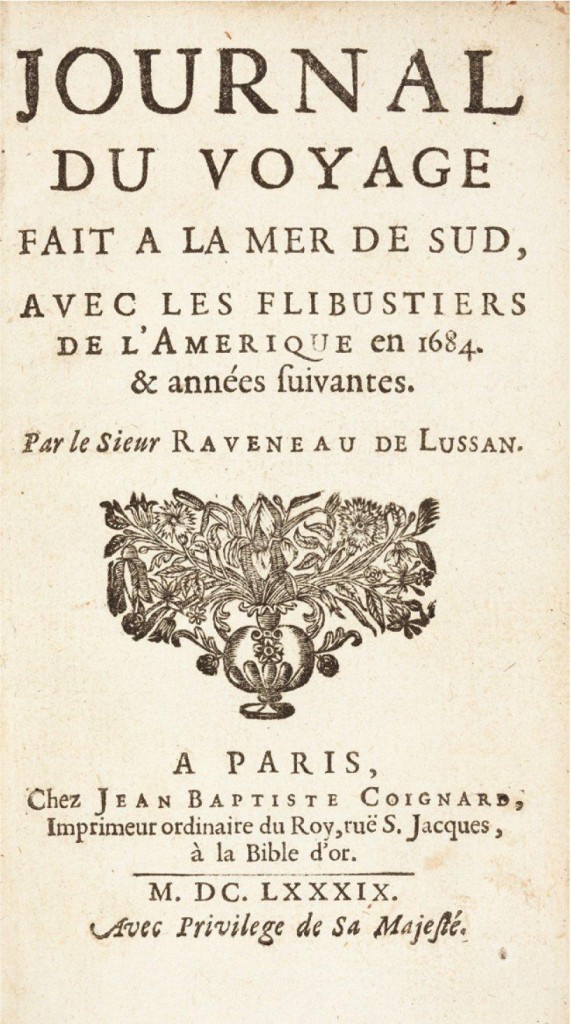 JOURNAL
DU VOYAGE
FAIT A LA MER DE SUD,
AVEC LES FLIBUSTIERS
DE L'AMERIQUE en 1684.
& années ſuivantes.

Par le Sieur RAVENEAU DE LUSSAN.

A PARIS,
Chez JEAN BAPTISTE COIGNARD,
Imprimeur ordinaire du Roy, ruë S. Jacques,
à la Bible d'or.

M. DC. LXXXIX.
Avec Privilege de Sa Majeſté.